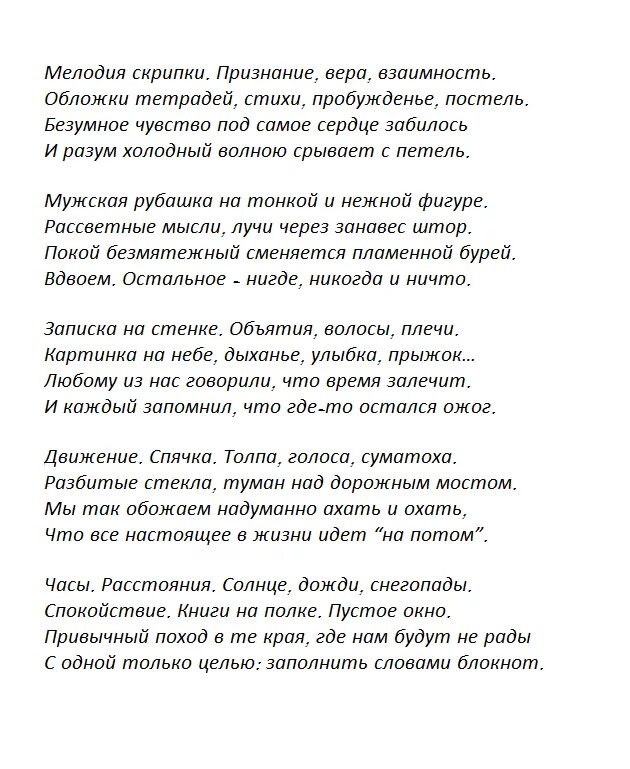 Мелодия скрипки. Признание, вера, взаимность.
Обложки тетрадей, стихи, пробужденье, постель.
Безумное чувство под самое сердце забилось
И разум холодный волною срывает с петель.

Мужская рубашка на тонкой и нежной фигуре.
Рассветные мысли, лучи через занавес штор.
Покой безмятежный сменяется пламенной бурей.
Вдвоем. Остальное - нигде, никогда и ничто.

Записка на стенке. Объятия, волосы, плечи.
Картинка на небе, дыханье, улыбка, прыжок...
Любому из нас говорили, что время залечит.
И каждый запомнил, что где-то остался ожог.

Движение. Спячка. Толпа, голоса, суматоха.
Разбитые стекла, туман над дорожным мостом.
Мы так обожаем надуманно ахать и охать,
Что все настоящее в жизни идет "на потом".

Часы. Расстояния. Солнце, дожди, снегопады.
Спокойствие. Книги на полке. Пустое окно.
Привычный поход в те края, где нам будут не рады
С одной только целью: заполнить словами блокнот.